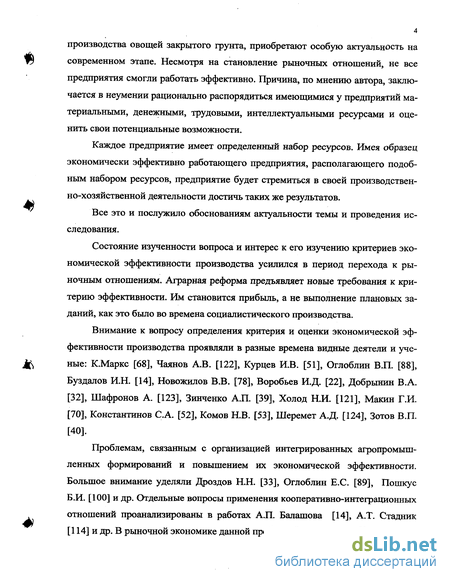 4

производства овощей закрытого грунта, приобретают особую актуальность на современном этапе. Несмотря на становление рыночных отношений, не все предприятия смогли работать эффективно. Причина, по мнению автора, заключается в неумении рационально распорядиться имеющимися у предприятий материальными, денежными, трудовыми, интеллектуальными ресурсами и оценить свои потенциальные возможности.

Каждое предприятие имеет определенный набор ресурсов. Имея образец экономически эффективно работающего предприятия, располагающего подобным набором ресурсов, предприятие будет стремиться в своей производственно-хозяйственной деятельности достичь таких же результатов.

Все это и послужило обоснованиям актуальности темы и проведения исследования.

Состояние изученности вопроса и интерес к его изучению критериев экономической эффективности производства усилился в период перехода к рыночным отношениям. Аграрная реформа предъявляет новые требования к критерию эффективности. Им становится прибыль, а не выполнение плановых заданий, как это было во времена социалистического производства.

Внимание к вопросу определения критерия и оценки экономической эффективности производства проявляли в разные времена видные деятели и ученые: К.Маркс [68], Чаянов А.В. [122], Курцев И.В. [51], Оглоблин В.П. [88], Буздалов И.Н. [14], Новожилов В.В. [78], Воробьев И.Д. [22], Добрынин В.А. [32], Шафронов А. [123], Зинченко А.П. [39], Холод Н.И. [121], Макин Г.И. [70], Константинов С.А. [52], Комов Н.В. [53], Шеремет А.Д. [124], Зотов В.П. [40].

Проблемам, связанным с организацией интегрированных агропромышленных формирований и повышением их экономической эффективности. Большое внимание уделяли Дроздов Н.Н. [33], Оглоблин Е.С. [89], Пошкус Б.И. [100] и др. Отдельные вопросы применения кооперативно-интеграционных отношений проанализированы в работах А.П. Балашова [14], А.Т. Стадник [114] и др. В рыночной экономике данной пр

dsLib.net
библиотека диссертаций